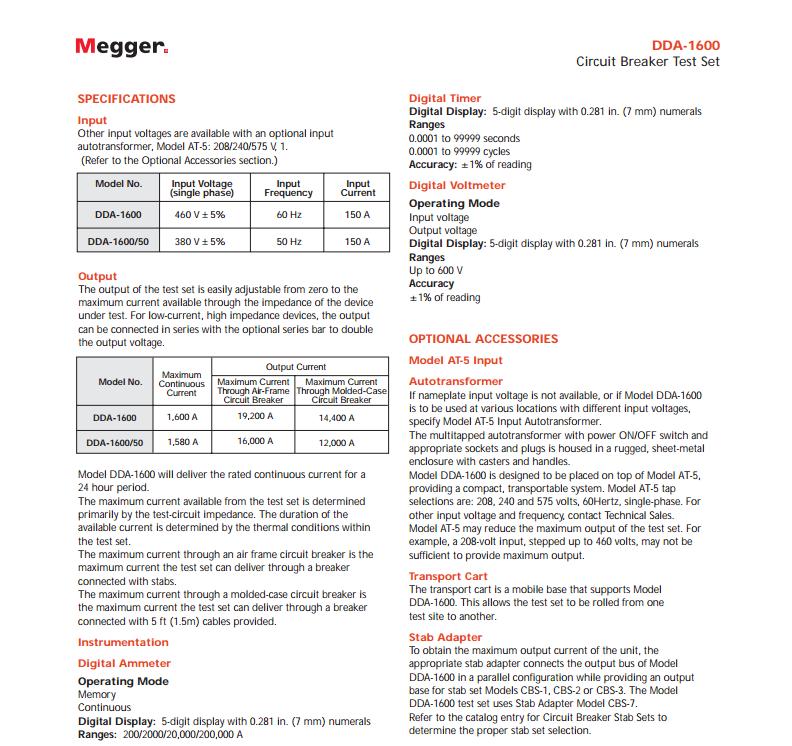 Megger.

DDA-1600
Circuit Breaker Test Set

SPECIFICATIONS

Input
Other input voltages are available with an optional input autotransformer, Model AT-5: 208/240/575 V, 1.
(Refer to the Optional Accessories section.)

| Model No. | Input Voltage (single phase) | Input Frequency | Input Current |
|---|---|---|---|
| DDA-1600 | 460 V ± 5% | 60 Hz | 150 A |
| DDA-1600/50 | 380 V ± 5% | 50 Hz | 150 A |

Output
The output of the test set is easily adjustable from zero to the maximum current available through the impedance of the device under test. For low-current, high impedance devices, the output can be connected in series with the optional series bar to double the output voltage.

| Model No. | Maximum Continuous Current | Output Current: Maximum Current Through Air-Frame Circuit Breaker | Output Current: Maximum Current Through Molded-Case Circuit Breaker |
|---|---|---|---|
| DDA-1600 | 1,600 A | 19,200 A | 14,400 A |
| DDA-1600/50 | 1,580 A | 16,000 A | 12,000 A |

Model DDA-1600 will deliver the rated continuous current for a 24 hour period.
The maximum current available from the test set is determined primarily by the test-circuit impedance. The duration of the available current is determined by the thermal conditions within the test set.
The maximum current through an air frame circuit breaker is the maximum current the test set can deliver through a breaker connected with stabs.
The maximum current through a molded-case circuit breaker is the maximum current the test set can deliver through a breaker connected with 5 ft (1.5m) cables provided.

Instrumentation

Digital Ammeter
Operating Mode
Memory
Continuous
Digital Display: 5-digit display with 0.281 in. (7 mm) numerals
Ranges: 200/2000/20,000/200,000 A

Digital Timer
Digital Display: 5-digit display with 0.281 in. (7 mm) numerals
Ranges
0.0001 to 99999 seconds
0.0001 to 99999 cycles
Accuracy: ±1% of reading

Digital Voltmeter
Operating Mode
Input voltage
Output voltage
Digital Display: 5-digit display with 0.281 in. (7 mm) numerals
Ranges
Up to 600 V
Accuracy
±1% of reading

OPTIONAL ACCESSORIES

Model AT-5 Input

Autotransformer
If nameplate input voltage is not available, or if Model DDA-1600 is to be used at various locations with different input voltages, specify Model AT-5 Input Autotransformer.
The multitapped autotransformer with power ON/OFF switch and appropriate sockets and plugs is housed in a rugged, sheet-metal enclosure with casters and handles.
Model DDA-1600 is designed to be placed on top of Model AT-5, providing a compact, transportable system. Model AT-5 tap selections are: 208, 240 and 575 volts, 60Hertz, single-phase. For other input voltage and frequency, contact Technical Sales.
Model AT-5 may reduce the maximum output of the test set. For example, a 208-volt input, stepped up to 460 volts, may not be sufficient to provide maximum output.

Transport Cart
The transport cart is a mobile base that supports Model DDA-1600. This allows the test set to be rolled from one test site to another.

Stab Adapter
To obtain the maximum output current of the unit, the appropriate stab adapter connects the output bus of Model DDA-1600 in a parallel configuration while providing an output base for stab set Models CBS-1, CBS-2 or CBS-3. The Model DDA-1600 test set uses Stab Adapter Model CBS-7.
Refer to the catalog entry for Circuit Breaker Stab Sets to determine the proper stab set selection.